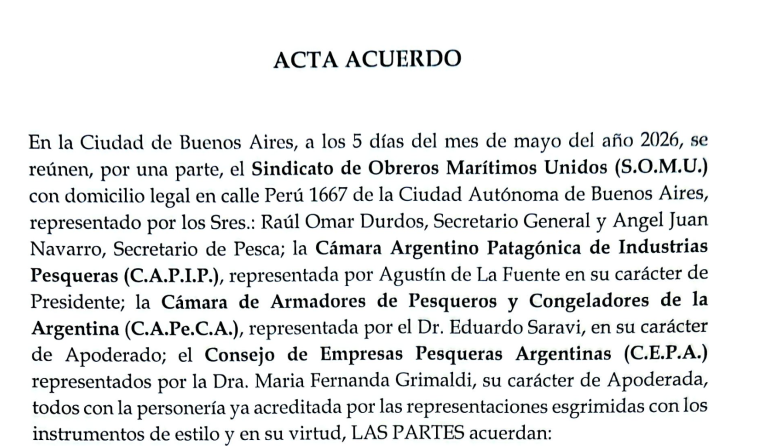 ACTA ACUERDO

En la Ciudad de Buenos Aires, a los 5 días del mes de mayo del año 2026, se reúnen, por una parte, el Sindicato de Obreros Marítimos Unidos (S.O.M.U.) con domicilio legal en calle Perú 1667 de la Ciudad Autónoma de Buenos Aires, representado por los Sres.: Raúl Omar Durdos, Secretario General y Angel Juan Navarro, Secretario de Pesca; la Cámara Argentino Patagónica de Industrias Pesqueras (C.A.P.I.P.), representada por Agustín de La Fuente en su carácter de Presidente; la Cámara de Armadores de Pesqueros y Congeladores de la Argentina (C.A.Pe.C.A.), representada por el Dr. Eduardo Saravi, en su carácter de Apoderado; el Consejo de Empresas Pesqueras Argentinas (C.E.P.A.) representados por la Dra. Maria Fernanda Grimaldi, su carácter de Apoderada, todos con la personería ya acreditada por las representaciones esgrimidas con los instrumentos de estilo y en su virtud, LAS PARTES acuerdan: